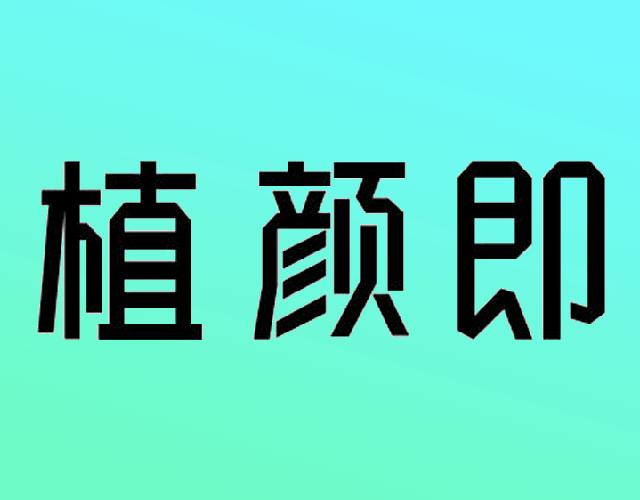 植颜即